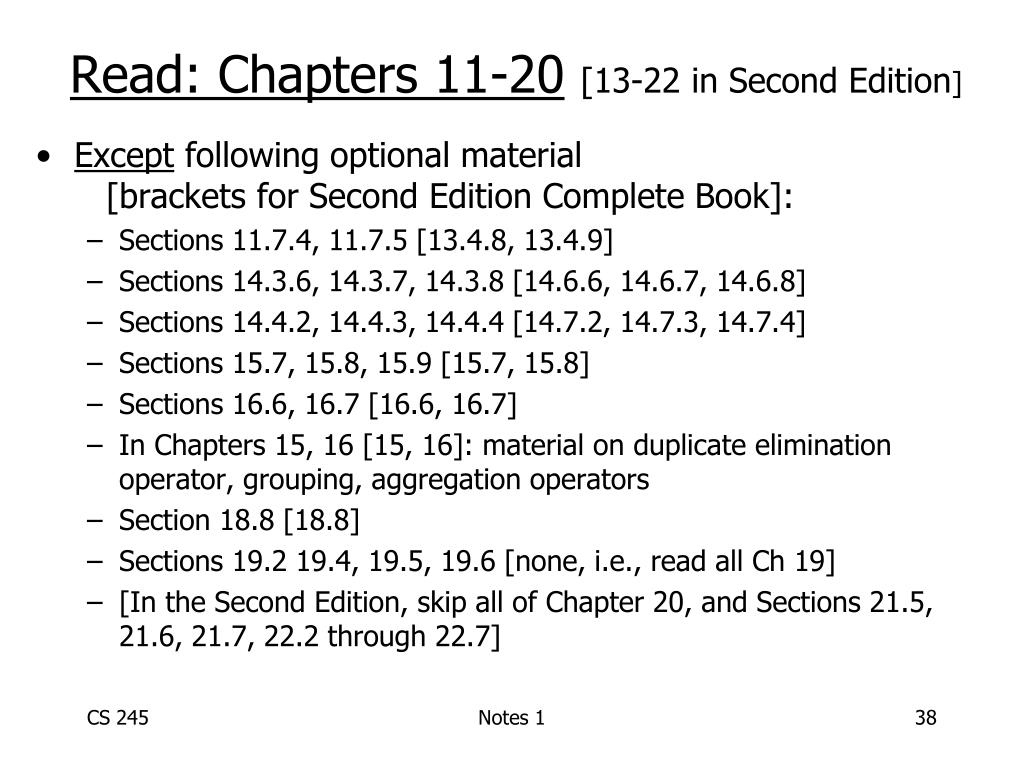 Read: Chapters 11-20 [13-22 in Second Edition]

• Except following optional material
[brackets for Second Edition Complete Book]:
– Sections 11.7.4, 11.7.5 [13.4.8, 13.4.9]
– Sections 14.3.6, 14.3.7, 14.3.8 [14.6.6, 14.6.7, 14.6.8]
– Sections 14.4.2, 14.4.3, 14.4.4 [14.7.2, 14.7.3, 14.7.4]
– Sections 15.7, 15.8, 15.9 [15.7, 15.8]
– Sections 16.6, 16.7 [16.6, 16.7]
– In Chapters 15, 16 [15, 16]: material on duplicate elimination operator, grouping, aggregation operators
– Section 18.8 [18.8]
– Sections 19.2 19.4, 19.5, 19.6 [none, i.e., read all Ch 19]
– [In the Second Edition, skip all of Chapter 20, and Sections 21.5, 21.6, 21.7, 22.2 through 22.7]

CS 245

Notes 1

38